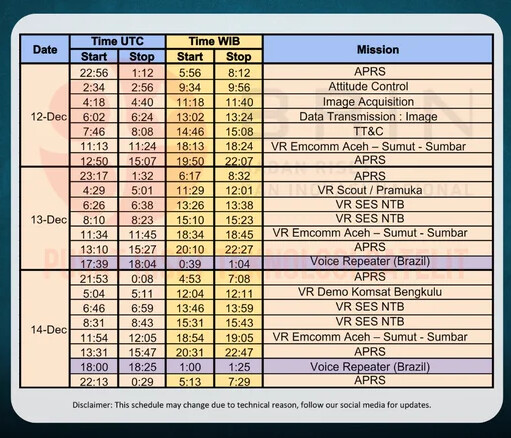 | Date | Time UTC Start | Time UTC Stop | Time WIB Start | Time WIB Stop | Mission |
|---|---|---|---|---|---|
| 12-Dec | 22:56 | 1:12 | 5:56 | 8:12 | APRS |
| | 2:34 | 2:56 | 9:34 | 9:56 | Attitude Control |
| | 4:18 | 4:40 | 11:18 | 11:40 | Image Acquisition |
| | 6:02 | 6:24 | 13:02 | 13:24 | Data Transmission : Image |
| | 7:46 | 8:08 | 14:46 | 15:08 | TT&C |
| | 11:13 | 11:24 | 18:13 | 18:24 | VR Emcomm Aceh – Sumut - Sumbar |
| | 12:50 | 15:07 | 19:50 | 22:07 | APRS |
| 13-Dec | 23:17 | 1:32 | 6:17 | 8:32 | APRS |
| | 4:29 | 5:01 | 11:29 | 12:01 | VR Scout / Pramuka |
| | 6:26 | 6:38 | 13:26 | 13:38 | VR SES NTB |
| | 8:10 | 8:23 | 15:10 | 15:23 | VR SES NTB |
| | 11:34 | 11:45 | 18:34 | 18:45 | VR Emcomm Aceh – Sumut - Sumbar |
| | 13:10 | 15:27 | 20:10 | 22:27 | APRS |
| | 17:39 | 18:04 | 0:39 | 1:04 | Voice Repeater (Brazil) |
| 14-Dec | 21:53 | 0:08 | 4:53 | 7:08 | APRS |
| | 5:04 | 5:11 | 12:04 | 12:11 | VR Demo Komsat Bengkulu |
| | 6:46 | 6:59 | 13:46 | 13:59 | VR SES NTB |
| | 8:31 | 8:43 | 15:31 | 15:43 | VR SES NTB |
| | 11:54 | 12:05 | 18:54 | 19:05 | VR Emcomm Aceh – Sumut - Sumbar |
| | 13:31 | 15:47 | 20:31 | 22:47 | APRS |
| | 18:00 | 18:25 | 1:00 | 1:25 | Voice Repeater (Brazil) |
| | 22:13 | 0:29 | 5:13 | 7:29 | APRS |

Disclaimer: This schedule may change due to technical reason, follow our social media for updates.